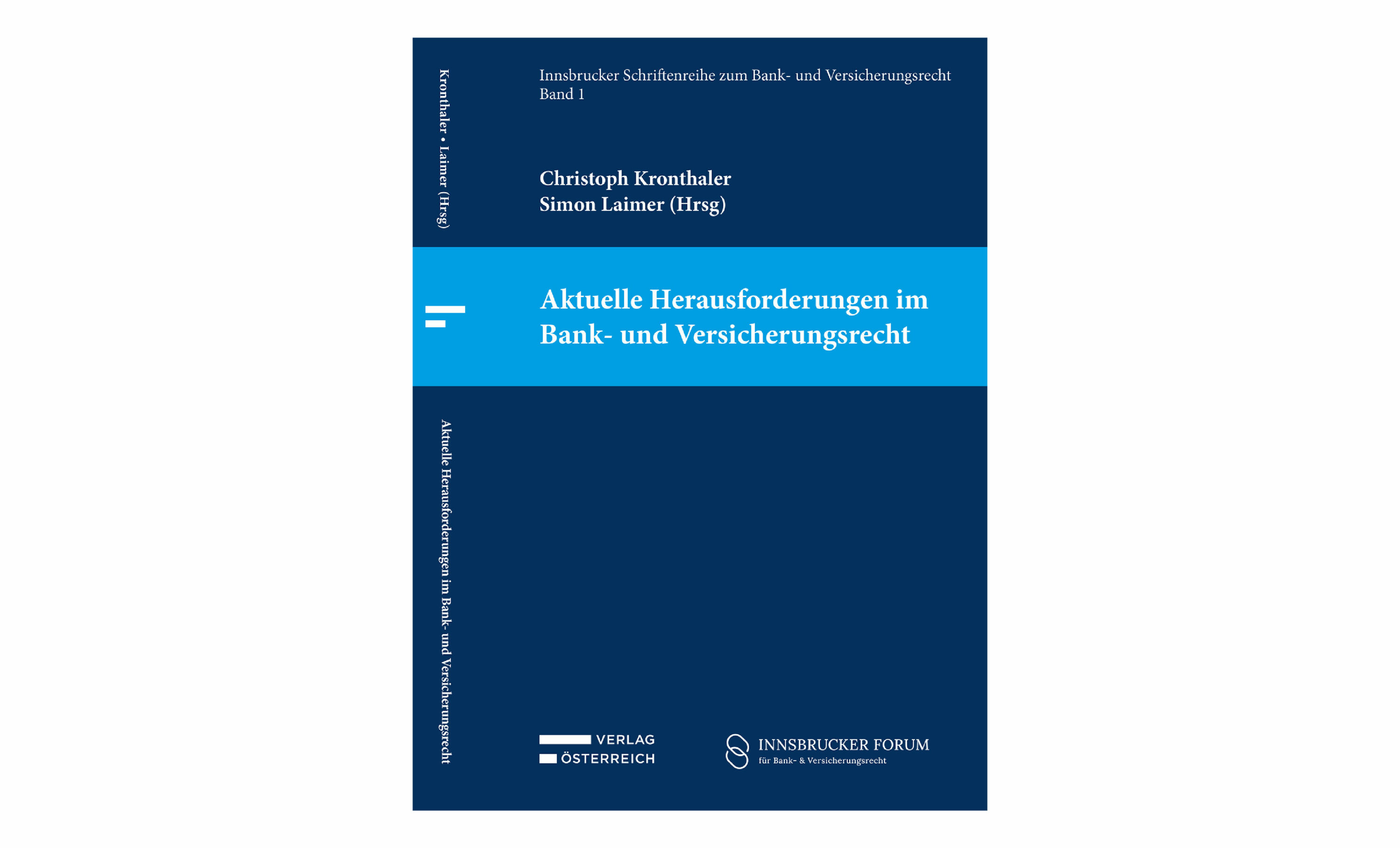 Kronthaler • Laimer (Hrsg)

Aktuelle Herausforderungen im Bank- und Versicherungsrecht

Innsbrucker Schriftenreihe zum Bank- und Versicherungsrecht
Band 1

Christoph Kronthaler
Simon Laimer (Hrsg)

Aktuelle Herausforderungen im Bank- und Versicherungsrecht

VERLAG
ÖSTERREICH

INNSBRUCKER FORUM
für Bank- & Versicherungsrecht